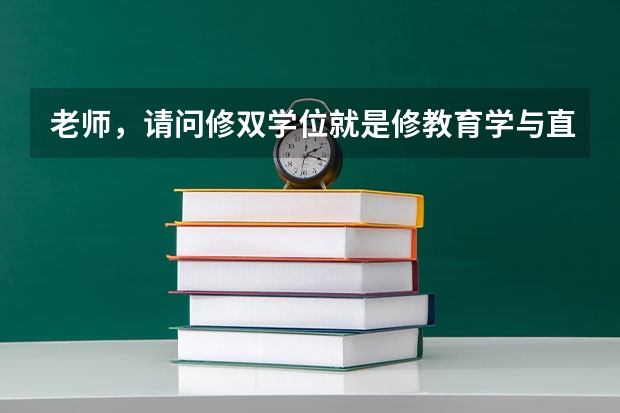 老师，请问修双学位就是修教育学与直